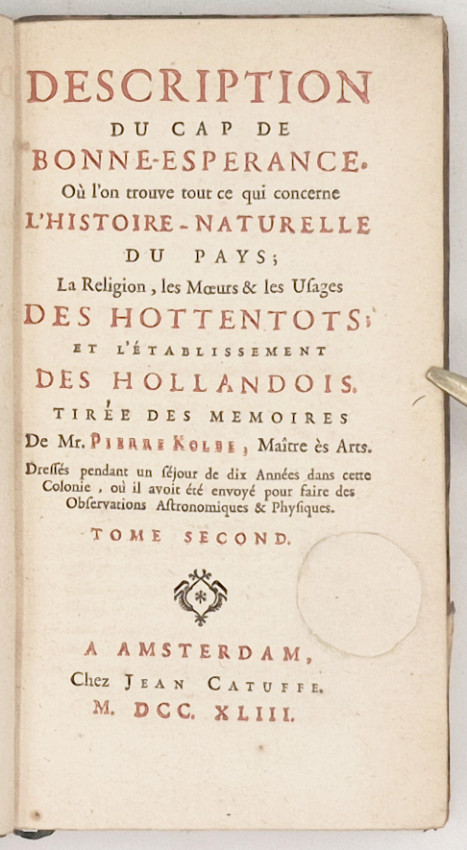 DESCRIPTION
DU CAP DE
BONNE-ESPERANCE.
Où l'on trouve tout ce qui concerne
L'HISTOIRE-NATURELLE
DU PAYS;
La Religion, les Mœurs & les Usages
DES HOTTENTOTS;
ET L'ÉTABLISSEMENT
DES HOLLANDOIS.
TIRÉE DES MEMOIRES
De Mr. PIERRE KOLBE, Maître ès Arts.
Dressés pendant un séjour de dix Années dans cette Colonie, où il avoit été envoyé pour faire des Observations Astronomiques & Physiques.
TOME SECOND.

A AMSTERDAM,
Chez JEAN CATUFFE.
M. DCC. XLIII.